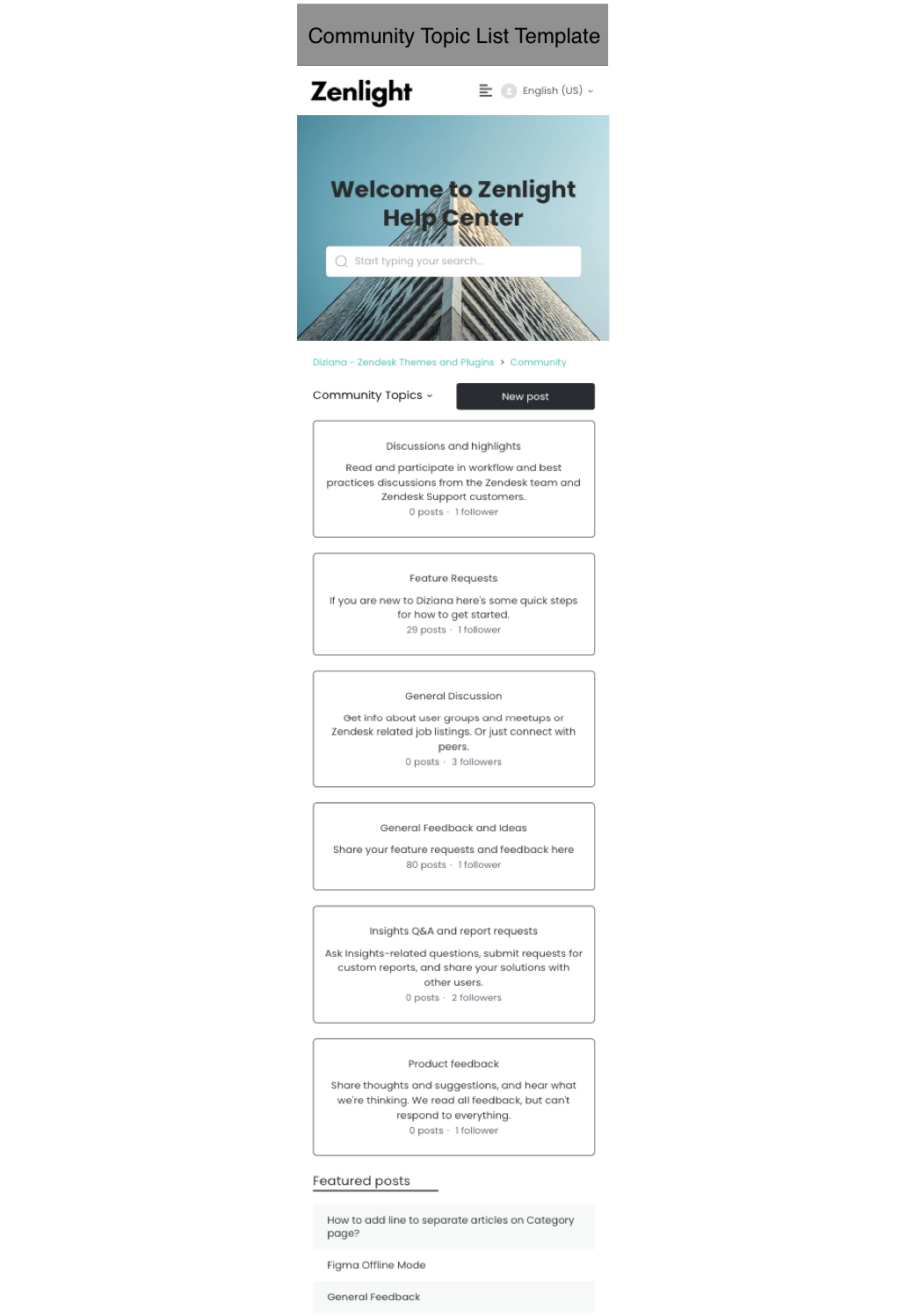 Community Topic List Template

Zenlight

English (US)

Welcome to Zenlight Help Center

Start typing your search...

Diziana - Zendesk Themes and Plugins > Community

Community Topics

New post

Discussions and highlights

Read and participate in workflow and best practices discussions from the Zendesk team and Zendesk Support customers.

0 posts · 1 follower

Feature Requests

If you are new to Diziana here's some quick steps for how to get started.

29 posts · 1 follower

General Discussion

Get info about user groups and meetups or Zendesk related job listings. Or just connect with peers.

0 posts · 3 followers

General Feedback and Ideas

Share your feature requests and feedback here

80 posts · 1 follower

Insights Q&A and report requests

Ask Insights-related questions, submit requests for custom reports, and share your solutions with other users.

0 posts · 2 followers

Product feedback

Share thoughts and suggestions, and hear what we're thinking. We read all feedback, but can't respond to everything.

0 posts · 1 follower

Featured posts

How to add line to separate articles on Category page?

Figma Offline Mode

General Feedback